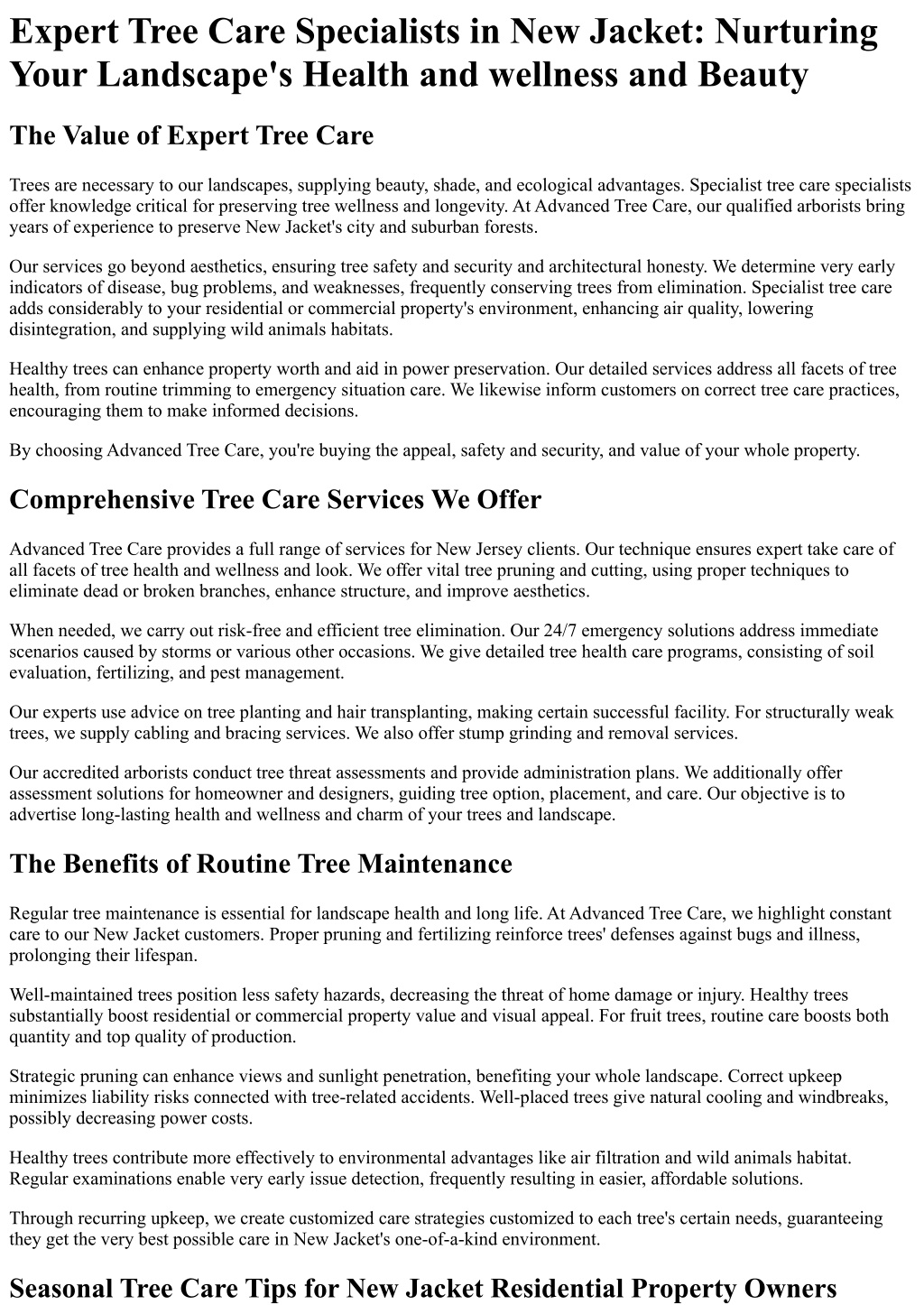 Expert Tree Care Specialists in New Jacket: Nurturing Your Landscape's Health and wellness and Beauty

The Value of Expert Tree Care

Trees are necessary to our landscapes, supplying beauty, shade, and ecological advantages. Specialist tree care specialists offer knowledge critical for preserving tree wellness and longevity. At Advanced Tree Care, our qualified arborists bring years of experience to preserve New Jacket's city and suburban forests.

Our services go beyond aesthetics, ensuring tree safety and security and architectural honesty. We determine very early indicators of disease, bug problems, and weaknesses, frequently conserving trees from elimination. Specialist tree care adds considerably to your residential or commercial property's environment, enhancing air quality, lowering disintegration, and supplying wild animals habitats.

Healthy trees can enhance property worth and aid in power preservation. Our detailed services address all facets of tree health, from routine trimming to emergency situation care. We likewise inform customers on correct tree care practices, encouraging them to make informed decisions.

By choosing Advanced Tree Care, you're buying the appeal, safety and security, and value of your whole property.

Comprehensive Tree Care Services We Offer

Advanced Tree Care provides a full range of services for New Jersey clients. Our technique ensures expert take care of all facets of tree health and wellness and look. We offer vital tree pruning and cutting, using proper techniques to eliminate dead or broken branches, enhance structure, and improve aesthetics.

When needed, we carry out risk-free and efficient tree elimination. Our 24/7 emergency solutions address immediate scenarios caused by storms or various other occasions. We give detailed tree health care programs, consisting of soil evaluation, fertilizing, and pest management.

Our experts use advice on tree planting and hair transplanting, making certain successful facility. For structurally weak trees, we supply cabling and bracing services. We also offer stump grinding and removal services.

Our accredited arborists conduct tree threat assessments and provide administration plans. We additionally offer assessment solutions for homeowner and designers, guiding tree option, placement, and care. Our objective is to advertise long-lasting health and wellness and charm of your trees and landscape.

The Benefits of Routine Tree Maintenance

Regular tree maintenance is essential for landscape health and long life. At Advanced Tree Care, we highlight constant care to our New Jacket customers. Proper pruning and fertilizing reinforce trees' defenses against bugs and illness, prolonging their lifespan.

Well-maintained trees position less safety hazards, decreasing the threat of home damage or injury. Healthy trees substantially boost residential or commercial property value and visual appeal. For fruit trees, routine care boosts both quantity and top quality of production.

Strategic pruning can enhance views and sunlight penetration, benefiting your whole landscape. Correct upkeep minimizes liability risks connected with tree-related accidents. Well-placed trees give natural cooling and windbreaks, possibly decreasing power costs.

Healthy trees contribute more effectively to environmental advantages like air filtration and wild animals habitat. Regular examinations enable very early issue detection, frequently resulting in easier, affordable solutions.

Through recurring upkeep, we create customized care strategies customized to each tree's certain needs, guaranteeing they get the very best possible care in New Jacket's one-of-a-kind environment.

Seasonal Tree Care Tips for New Jacket Residential Property Owners